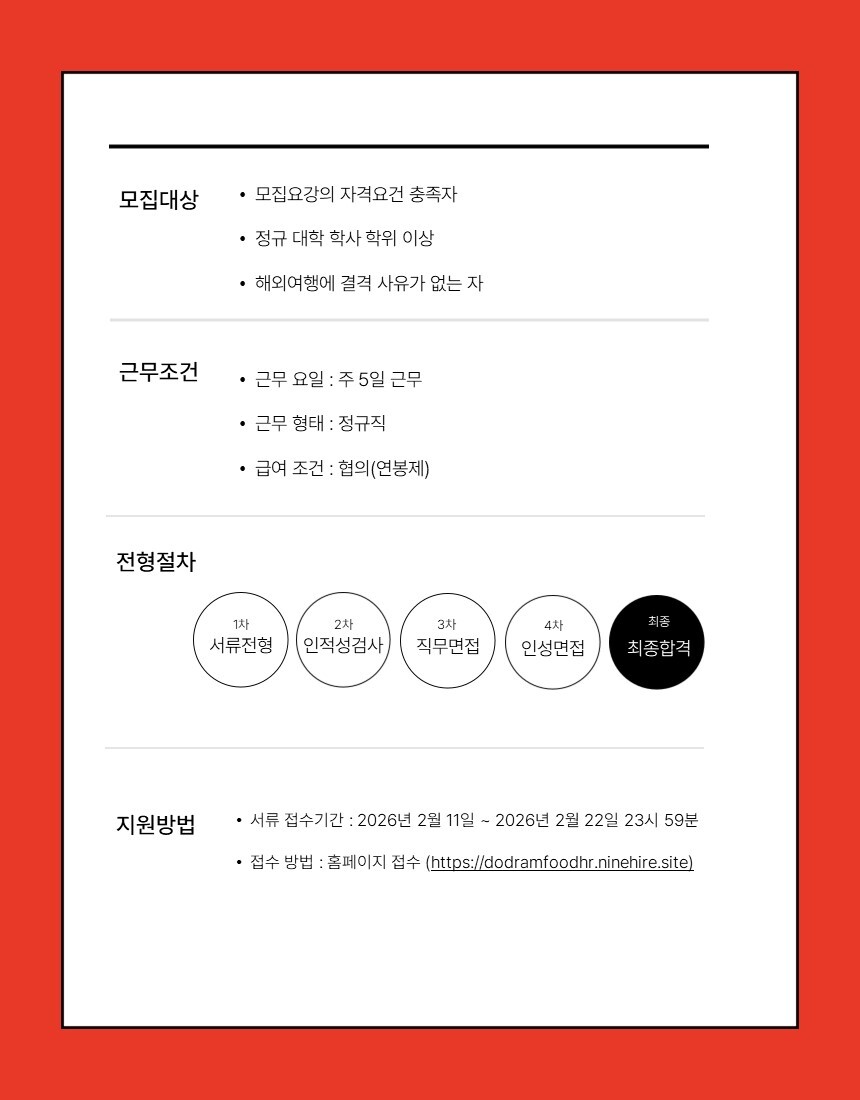 모집대상

• 모집요강의 자격요건 충족자
• 정규 대학 학사 학위 이상
• 해외여행에 결격 사유가 없는 자

근무조건

• 근무 요일 : 주 5일 근무
• 근무 형태 : 정규직
• 급여 조건 : 협의(연봉제)

전형절차

1차
서류전형

2차
인적성검사

3차
직무면접

4차
인성면접

최종
최종합격

지원방법

• 서류 접수기간 : 2026년 2월 11일 ~ 2026년 2월 22일 23시 59분
• 접수 방법 : 홈페이지 접수 (https://dodramfoodhr.ninehire.site)